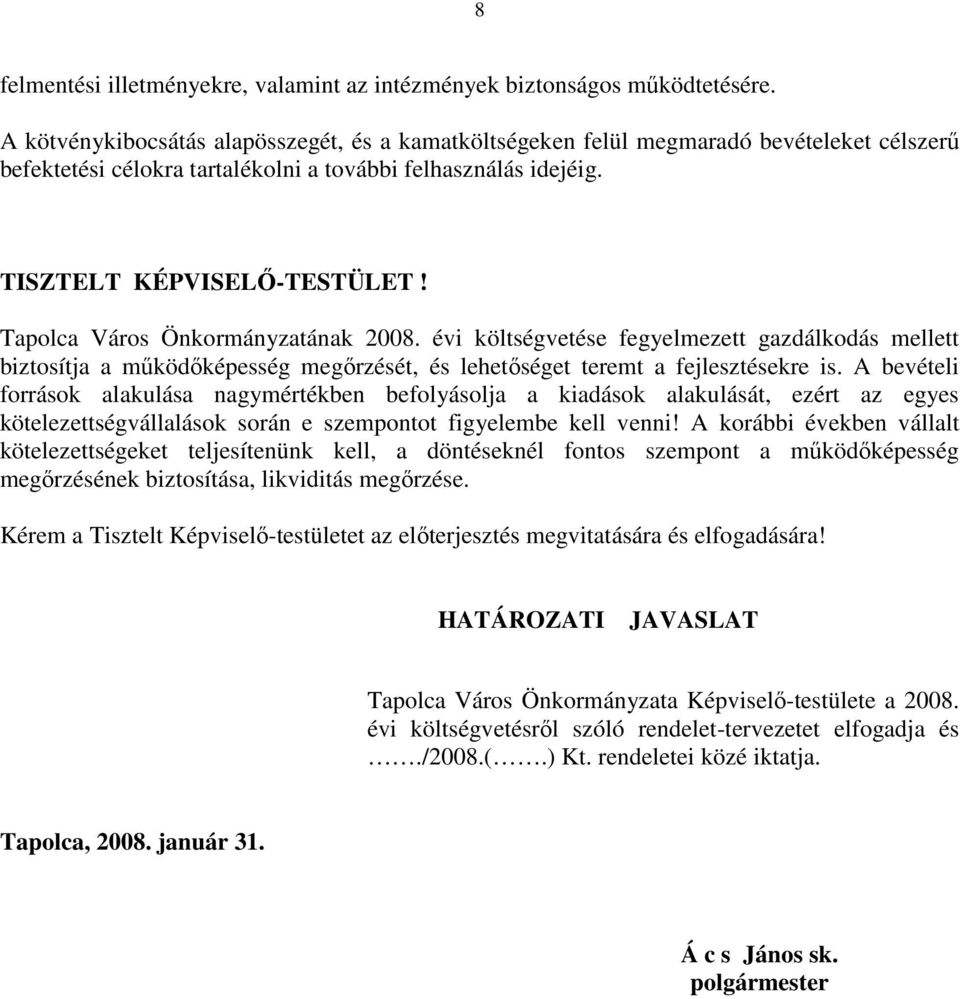 8

felmentési illetményekre, valamint az intézmények biztonságos működtetésére.

A kötvénykibocsátás alapösszegét, és a kamatköltségeken felül megmaradó bevételeket célszerű befektetési célokra tartalékolni a további felhasználás idejéig.

TISZTELT KÉPVISELŐ-TESTÜLET !

Tapolca Város Önkormányzatának 2008. évi költségvetése fegyelmezett gazdálkodás mellett biztosítja a működőképesség megőrzését, és lehetőséget teremt a fejlesztésekre is. A bevételi források alakulása nagymértékben befolyásolja a kiadások alakulását, ezért az egyes kötelezettségvállalások során e szempontot figyelembe kell venni! A korábbi években vállalt kötelezettségeket teljesítenünk kell, a döntéseknél fontos szempont a működőképesség megőrzésének biztosítása, likviditás megőrzése.

Kérem a Tisztelt Képviselő-testületet az előterjesztés megvitatására és elfogadására!

HATÁROZATI JAVASLAT

Tapolca Város Önkormányzata Képviselő-testülete a 2008. évi költségvetésről szóló rendelet-tervezetet elfogadja és ……./2008.(…….) Kt. rendeletei közé iktatja.

Tapolca, 2008. január 31.

Á c s János sk.
polgármester